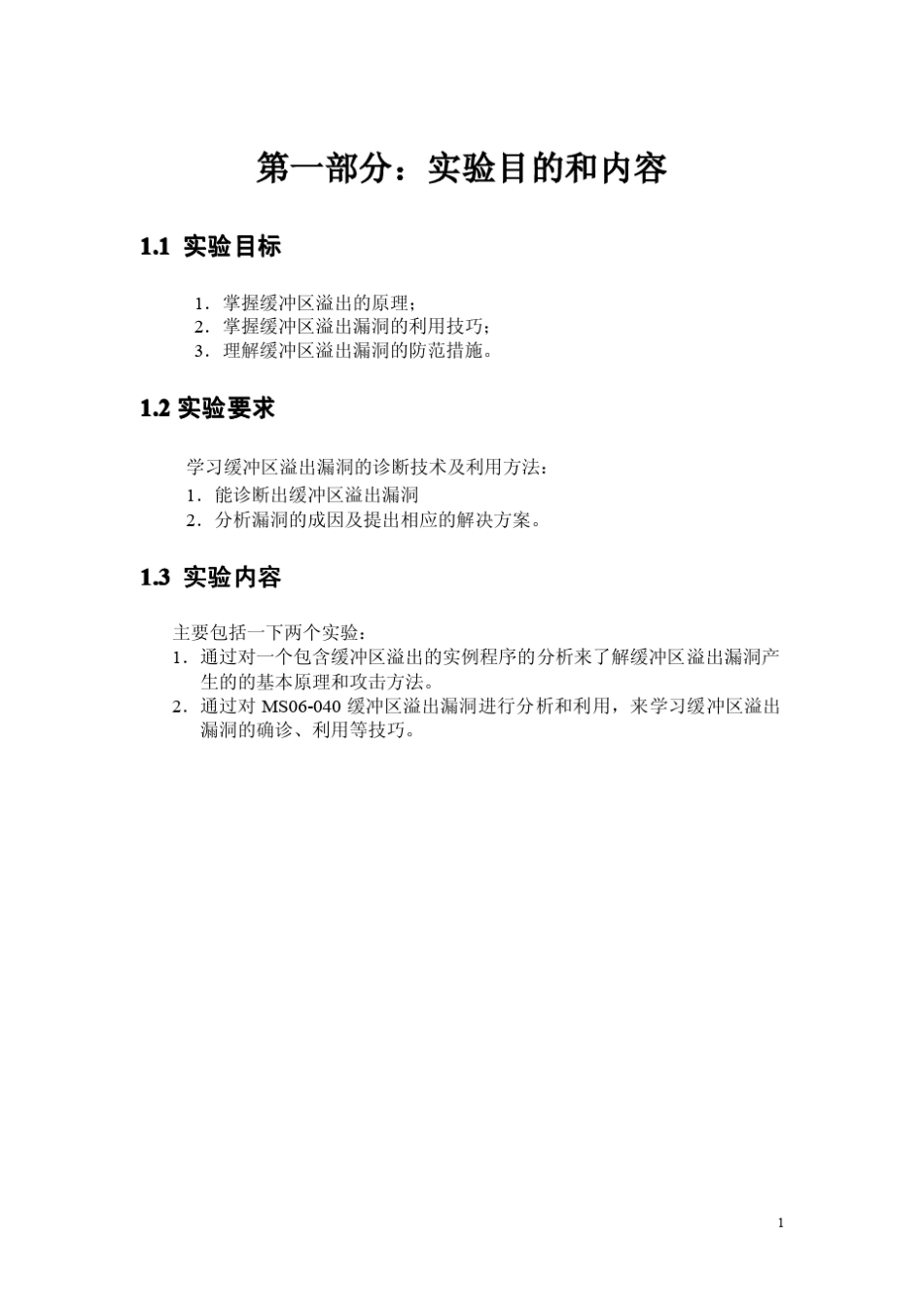 第一部分：实验目的和内容

1.1 实验目标

1．掌握缓冲区溢出的原理；
2．掌握缓冲区溢出漏洞的利用技巧；
3．理解缓冲区溢出漏洞的防范措施。

1.2 实验要求

学习缓冲区溢出漏洞的诊断技术及利用方法：
1．能诊断出缓冲区溢出漏洞
2．分析漏洞的成因及提出相应的解决方案。

1.3 实验内容

主要包括一下两个实验：
1．通过对一个包含缓冲区溢出的实例程序的分析来了解缓冲区溢出漏洞产生的的基本原理和攻击方法。
2．通过对 MS06-040 缓冲区溢出漏洞进行分析和利用，来学习缓冲区溢出漏洞的确诊、利用等技巧。

1